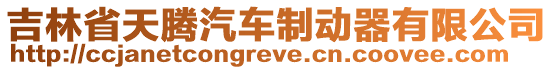 吉林省天腾汽车制动器有限公司
http://ccjanetcongreve.cn.coovee.com